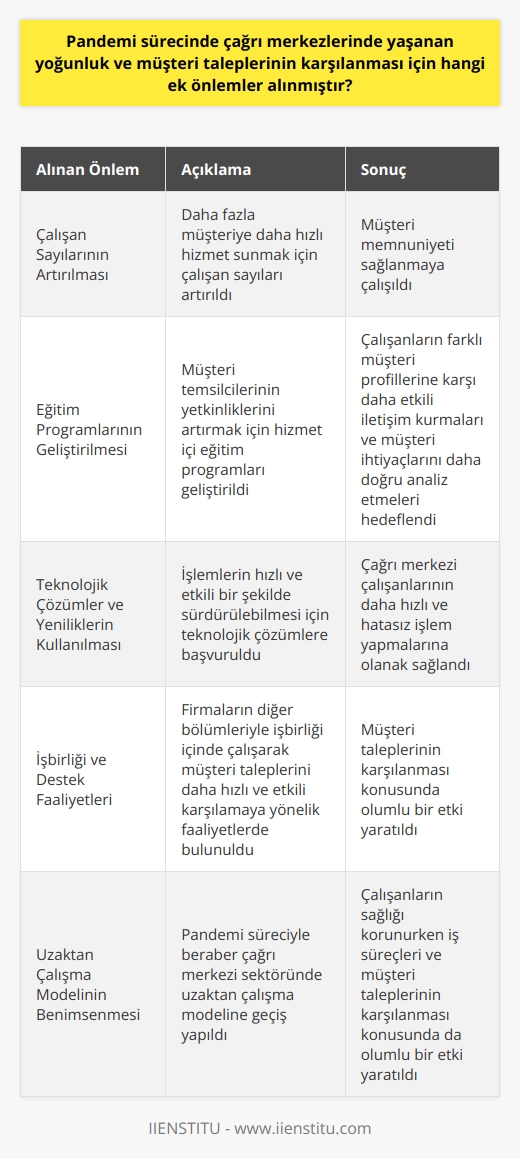 Pandemi sürecinde çağrı merkezlerinde yaşanan yoğunluk ve müşteri taleplerinin karşılanması için hangi ek önlemler alınmıştır?

| Alınan Önlem | Açıklama | Sonuç |
|---|---|---|
| Çalışan Sayılarının Artırılması | Daha fazla müşteriye daha hızlı hizmet sunmak için çalışan sayıları artırıldı | Müşteri memnuniyeti sağlanmaya çalışıldı |
| Eğitim Programlarının Geliştirilmesi | Müşteri temsilcilerinin yetkinliklerini artırmak için hizmet içi eğitim programları geliştirildi | Çalışanların farklı müşteri profillerine karşı daha etkili iletişim kurmaları ve müşteri ihtiyaçlarını daha doğru analiz etmeleri hedeflendi |
| Teknolojik Çözümler ve Yeniliklerin Kullanılması | İşlemlerin hızlı ve etkili bir şekilde sürdürülebilmesi için teknolojik çözümlere başvuruldu | Çağrı merkezi çalışanlarının daha hızlı ve hatasız işlem yapmalarına olanak sağlandı |
| İşbirliği ve Destek Faaliyetleri | Firmaların diğer bölümleriyle işbirliği içinde çalışarak müşteri taleplerini daha hızlı ve etkili karşılamaya yönelik faaliyetlerde bulunuldu | Müşteri taleplerinin karşılanması konusunda olumlu bir etki yaratıldı |
| Uzaktan Çalışma Modelinin Benimsenmesi | Pandemi süreciyle beraber çağrı merkezi sektöründe uzaktan çalışma modeline geçiş yapıldı | Çalışanların sağlığı korunurken iş süreçleri ve müşteri taleplerinin karşılanması konusunda da olumlu bir etki yaratıldı |

IIENSTITU - www.iienstitu.com